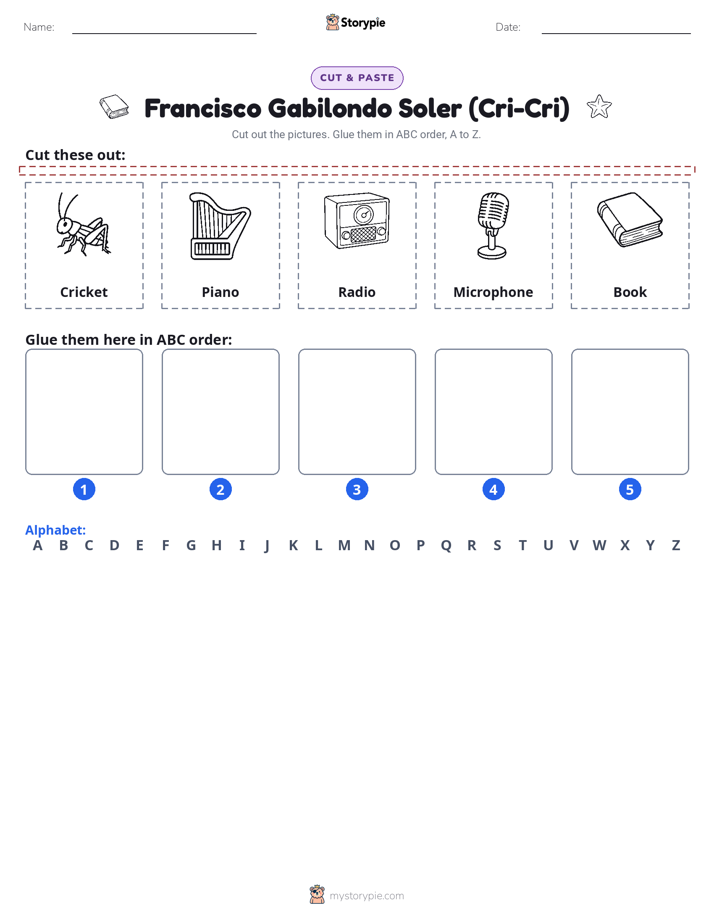 Name: ____ Storypie Date: ____

CUT & PASTE

Francisco Gabilondo Soler (Cri-Cri)

Cut out the pictures. Glue them in ABC order, A to Z.

Cut these out:

Cricket

Piano

Radio

Microphone

Book

Glue them here in ABC order:

1

2

3

4

5

Alphabet:
A B C D E F G H I J K L M N O P Q R S T U V W X Y Z

mystorypie.com